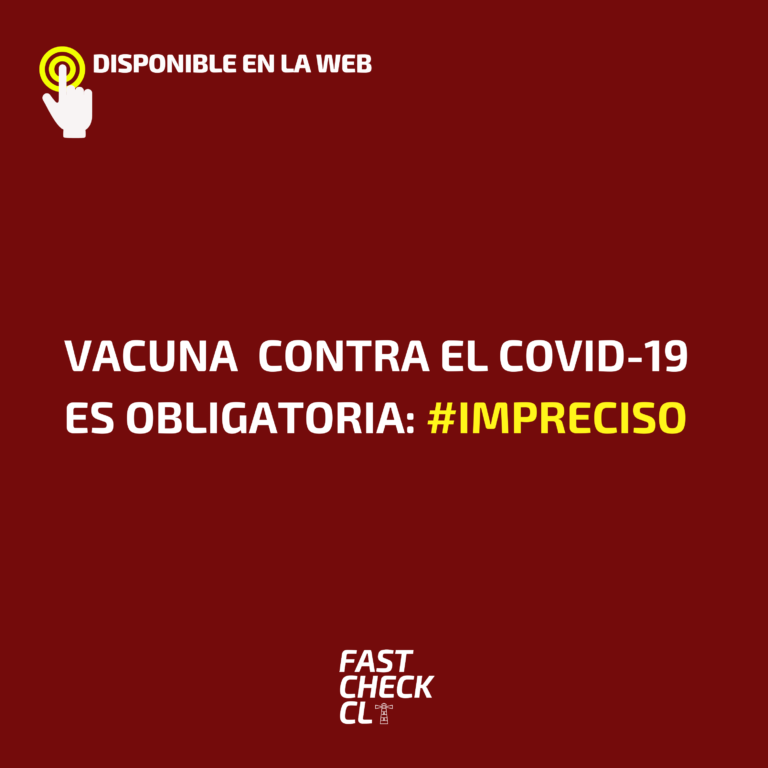 DISPONIBLE EN LA WEB

VACUNA CONTRA EL COVID-19 ES OBLIGATORIA: #IMPRECISO

FAST
CHECK
CL